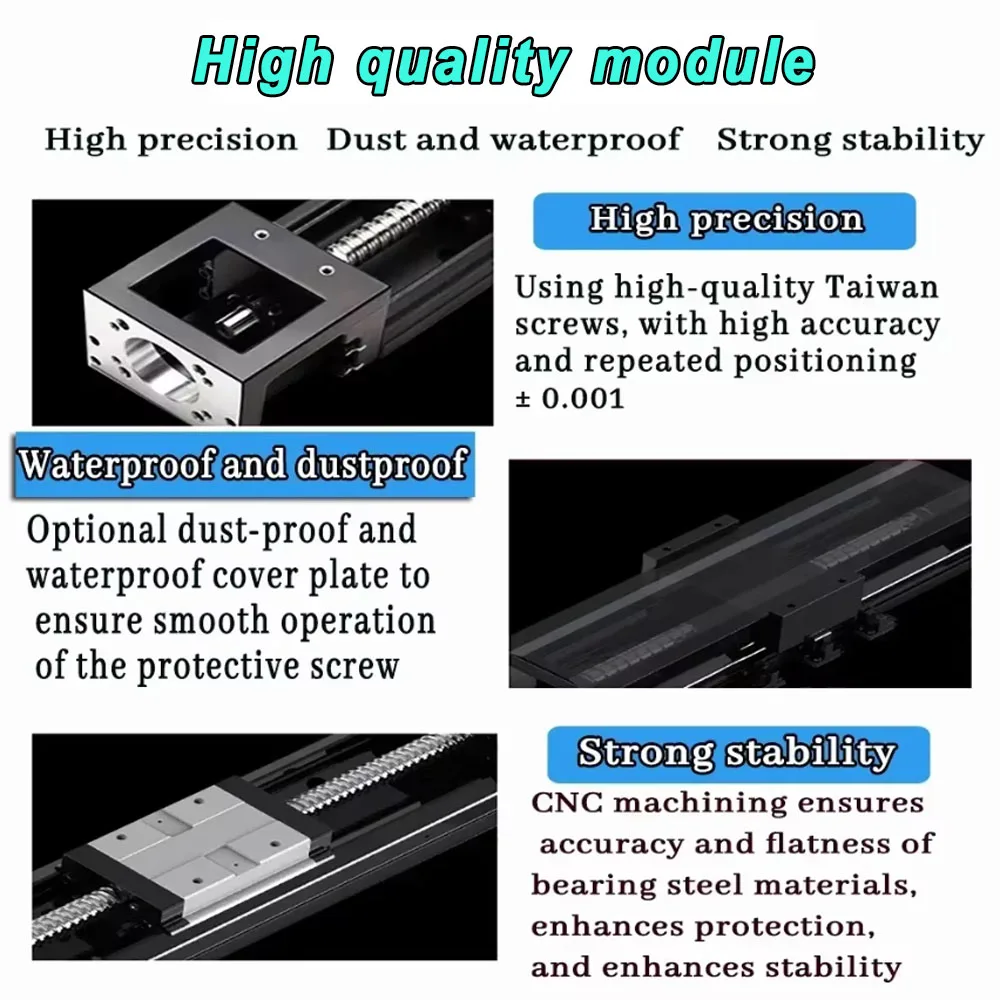 High quality module

High precision Dust and waterproof Strong stability

High precision

Using high-quality Taiwan screws, with high accuracy and repeated positioning ± 0.001

Waterproof and dustproof

Optional dust-proof and waterproof cover plate to ensure smooth operation of the protective screw

Strong stability

CNC machining ensures accuracy and flatness of bearing steel materials, enhances protection, and enhances stability